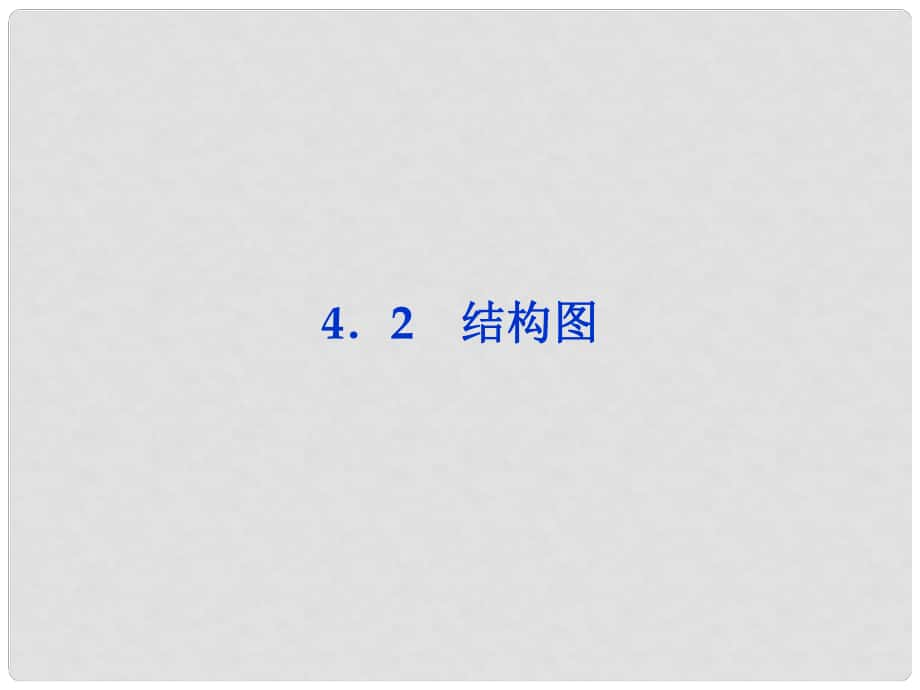 4．2　结构图